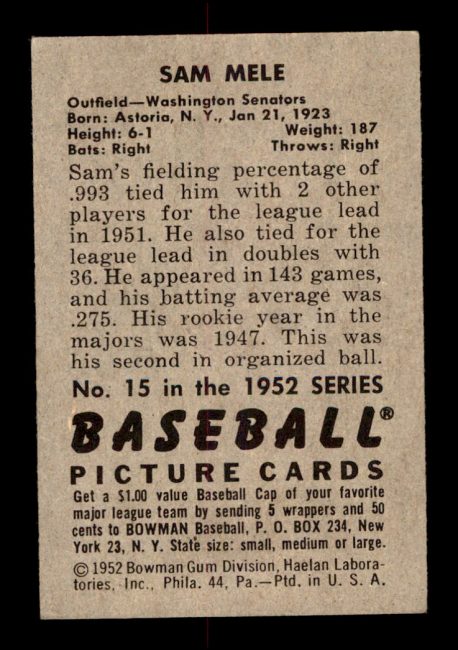 SAM MELE

Outfield—Washington Senators
Born: Astoria, N. Y., Jan 21, 1923
Height: 6-1
Weight: 187
Bats: Right
Throws: Right

Sam's fielding percentage of .993 tied him with 2 other players for the league lead in 1951. He also tied for the league lead in doubles with 36. He appeared in 143 games, and his batting average was .275. His rookie year in the majors was 1947. This was his second in organized ball.

No. 15 in the 1952 SERIES

BASEBALL®

PICTURE CARDS

Get a $1.00 value Baseball Cap of your favorite major league team by sending 5 wrappers and 50 cents to BOWMAN Baseball, P. O. BOX 234, New York 23, N. Y. State size: small, medium or large.

© 1952 Bowman Gum Division, Haelan Laboratories, Inc., Phila. 44, Pa.—Ptd. in U. S. A.